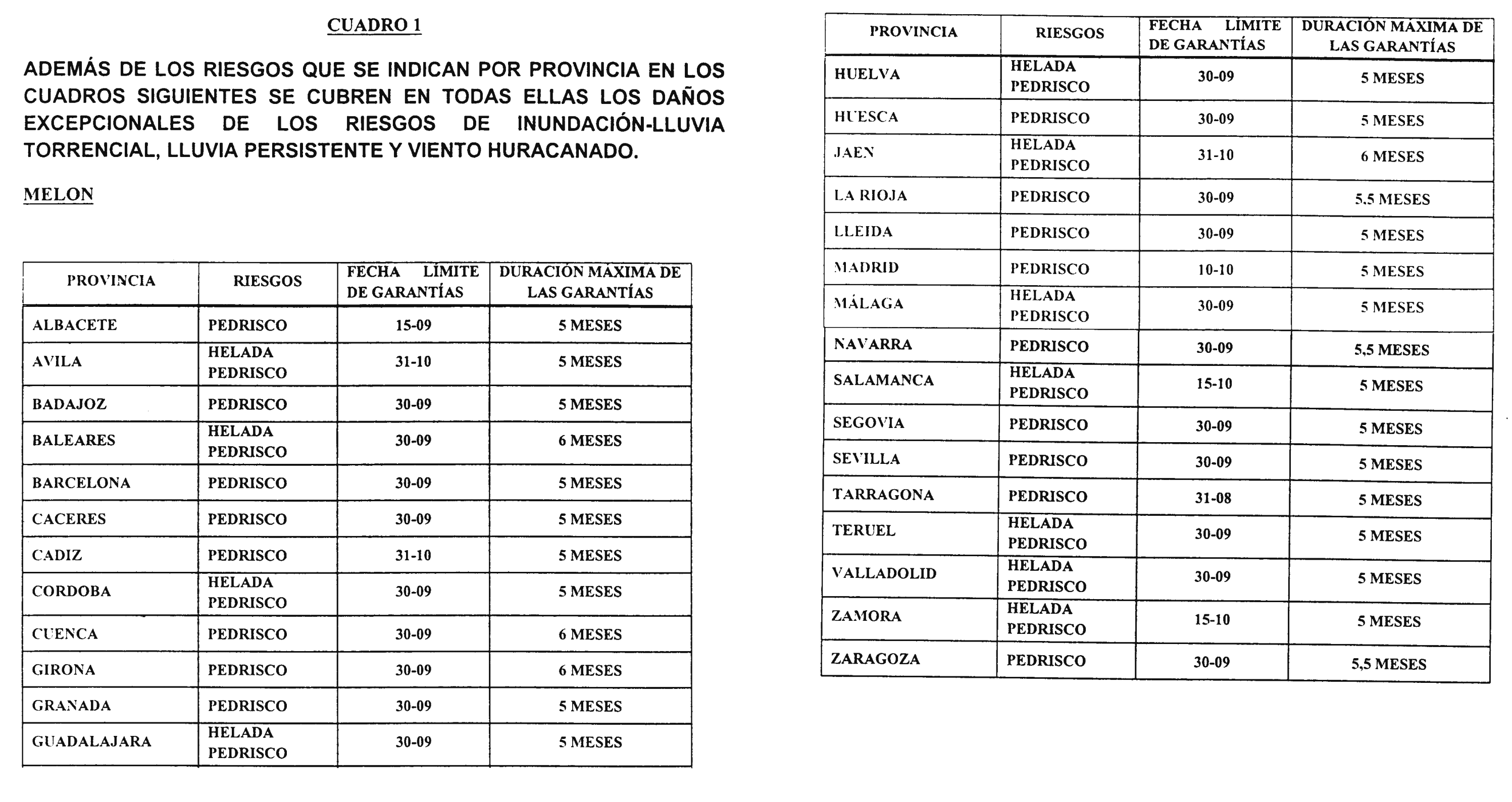 CUADRO 1

ADEMÁS DE LOS RIESGOS QUE SE INDICAN POR PROVINCIA EN LOS CUADROS SIGUIENTES SE CUBREN EN TODAS ELLAS LOS DAÑOS EXCEPCIONALES DE LOS RIESGOS DE INUNDACIÓN-LLUVIA TORRENCIAL, LLUVIA PERSISTENTE Y VIENTO HURACANADO.

MELON

| PROVINCIA | RIESGOS | FECHA LÍMITE DE GARANTÍAS | DURACIÓN MÁXIMA DE LAS GARANTÍAS |
|---|---|---|---|
| ALBACETE | PEDRISCO | 15-09 | 5 MESES |
| AVILA | HELADA PEDRISCO | 31-10 | 5 MESES |
| BADAJOZ | PEDRISCO | 30-09 | 5 MESES |
| BALEARES | HELADA PEDRISCO | 30-09 | 6 MESES |
| BARCELONA | PEDRISCO | 30-09 | 5 MESES |
| CACERES | PEDRISCO | 30-09 | 5 MESES |
| CADIZ | PEDRISCO | 31-10 | 5 MESES |
| CORDOBA | HELADA PEDRISCO | 30-09 | 5 MESES |
| CUENCA | PEDRISCO | 30-09 | 6 MESES |
| GIRONA | PEDRISCO | 30-09 | 6 MESES |
| GRANADA | PEDRISCO | 30-09 | 5 MESES |
| GUADALAJARA | HELADA PEDRISCO | 30-09 | 5 MESES |

| PROVINCIA | RIESGOS | FECHA LÍMITE DE GARANTÍAS | DURACIÓN MÁXIMA DE LAS GARANTÍAS |
|---|---|---|---|
| HUELVA | HELADA PEDRISCO | 30-09 | 5 MESES |
| HUESCA | PEDRISCO | 30-09 | 5 MESES |
| JAEN | HELADA PEDRISCO | 31-10 | 6 MESES |
| LA RIOJA | PEDRISCO | 30-09 | 5,5 MESES |
| LLEIDA | PEDRISCO | 30-09 | 5 MESES |
| MADRID | PEDRISCO | 10-10 | 5 MESES |
| MÁLAGA | HELADA PEDRISCO | 30-09 | 5 MESES |
| NAVARRA | PEDRISCO | 30-09 | 5,5 MESES |
| SALAMANCA | HELADA PEDRISCO | 15-10 | 5 MESES |
| SEGOVIA | PEDRISCO | 30-09 | 5 MESES |
| SEVILLA | PEDRISCO | 30-09 | 5 MESES |
| TARRAGONA | PEDRISCO | 31-08 | 5 MESES |
| TERUEL | HELADA PEDRISCO | 30-09 | 5 MESES |
| VALLADOLID | HELADA PEDRISCO | 30-09 | 5 MESES |
| ZAMORA | HELADA PEDRISCO | 15-10 | 5 MESES |
| ZARAGOZA | PEDRISCO | 30-09 | 5,5 MESES |